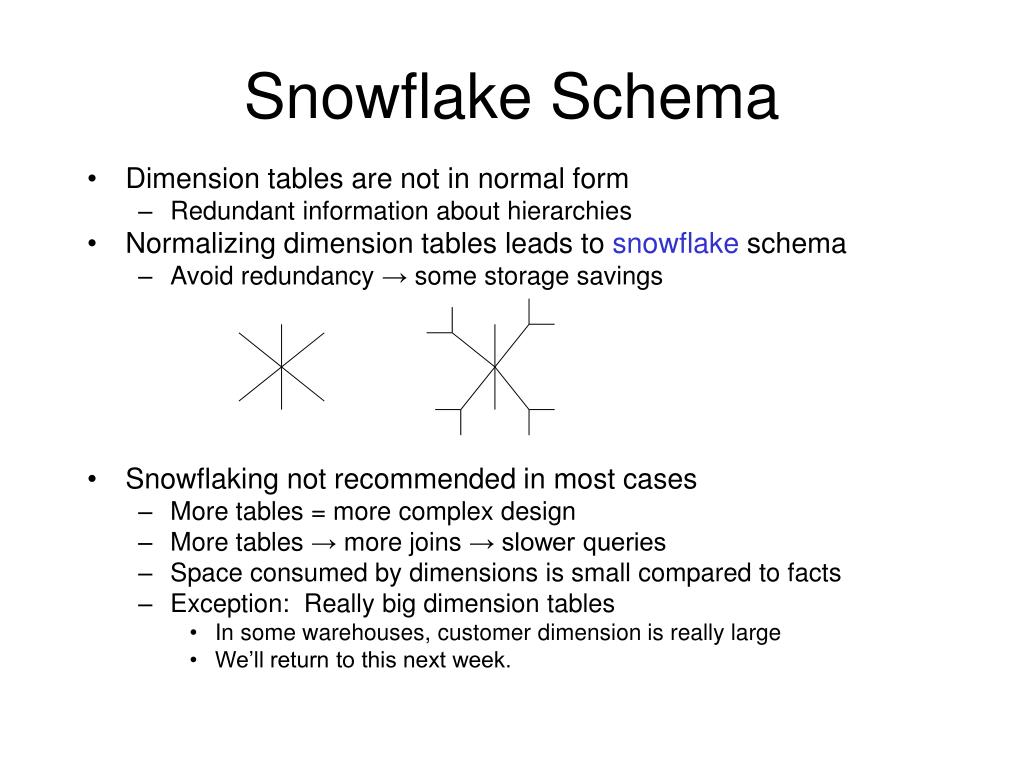 Snowflake Schema

• Dimension tables are not in normal form
– Redundant information about hierarchies
• Normalizing dimension tables leads to snowflake schema
– Avoid redundancy → some storage savings

• Snowflaking not recommended in most cases
– More tables = more complex design
– More tables → more joins → slower queries
– Space consumed by dimensions is small compared to facts
– Exception: Really big dimension tables
• In some warehouses, customer dimension is really large
• We'll return to this next week.